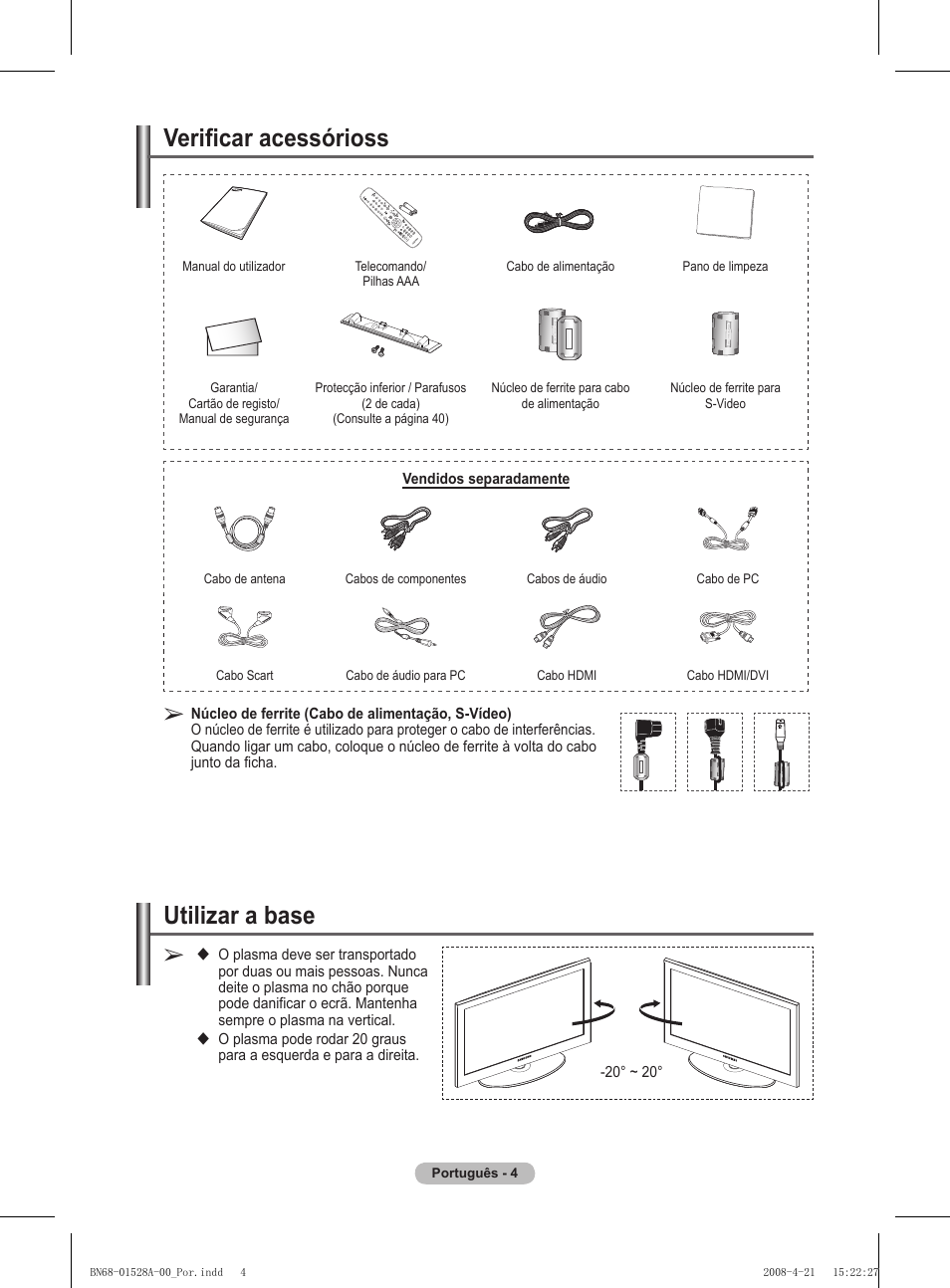 Verificar acessórioss

Manual do utilizador

Telecomando/ Pilhas AAA

Cabo de alimentação

Pano de limpeza

Garantia/ Cartão de registo/ Manual de segurança

Protecção inferior / Parafusos (2 de cada) (Consulte a página 40)

Núcleo de ferrite para cabo de alimentação

Núcleo de ferrite para S-Video

Vendidos separadamente

Cabo de antena

Cabos de componentes

Cabos de áudio

Cabo de PC

Cabo Scart

Cabo de áudio para PC

Cabo HDMI

Cabo HDMI/DVI

➢ Núcleo de ferrite (Cabo de alimentação, S-Vídeo)
O núcleo de ferrite é utilizado para proteger o cabo de interferências. Quando ligar um cabo, coloque o núcleo de ferrite à volta do cabo junto da ficha.

Utilizar a base

➢ ◆ O plasma deve ser transportado por duas ou mais pessoas. Nunca deite o plasma no chão porque pode danificar o ecrã. Mantenha sempre o plasma na vertical.
◆ O plasma pode rodar 20 graus para a esquerda e para a direita.

-20° ~ 20°

Português - 4

BN68-01528A-00_Por.indd 4

2008-4-21 15:22:27